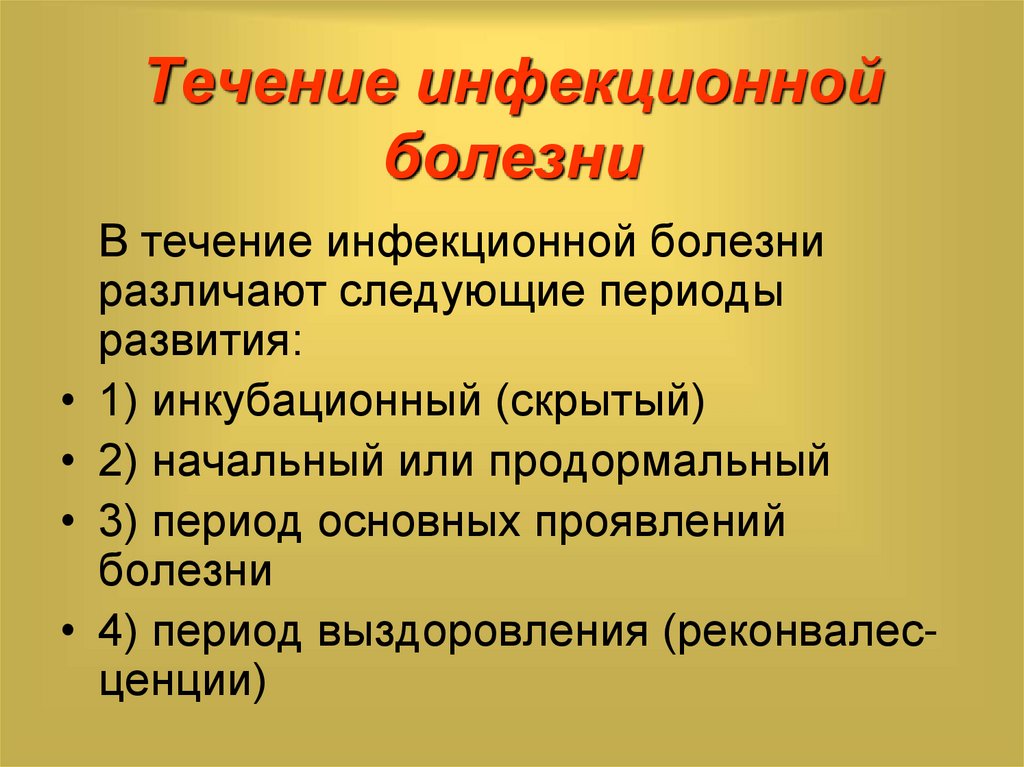 Течение инфекционной болезни

В течение инфекционной болезни различают следующие периоды развития:

• 1) инкубационный (скрытый)
• 2) начальный или продормальный
• 3) период основных проявлений болезни
• 4) период выздоровления (реконвалесценции)